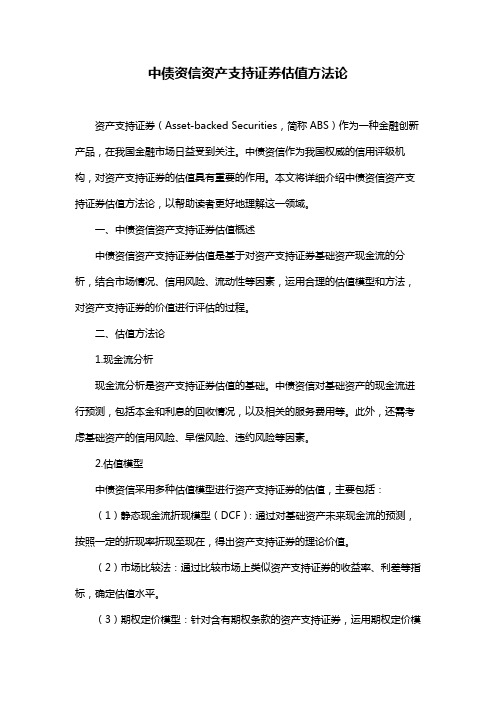 中债资信资产支持证券估值方法论

资产支持证券（Asset-backed Securities，简称 ABS）作为一种金融创新产品，在我国金融市场日益受到关注。中债资信作为我国权威的信用评级机构，对资产支持证券的估值具有重要的作用。本文将详细介绍中债资信资产支持证券估值方法论，以帮助读者更好地理解这一领域。

一、中债资信资产支持证券估值概述

中债资信资产支持证券估值是基于对资产支持证券基础资产现金流的分析，结合市场情况、信用风险、流动性等因素，运用合理的估值模型和方法，对资产支持证券的价值进行评估的过程。

二、估值方法论

1.现金流分析

现金流分析是资产支持证券估值的基础。中债资信对基础资产的现金流进行预测，包括本金和利息的回收情况，以及相关的服务费用等。此外，还需考虑基础资产的信用风险、早偿风险、违约风险等因素。

2.估值模型

中债资信采用多种估值模型进行资产支持证券的估值，主要包括：

（1）静态现金流折现模型（DCF）：通过对基础资产未来现金流的预测，按照一定的折现率折现至现在，得出资产支持证券的理论价值。

（2）市场比较法：通过比较市场上类似资产支持证券的收益率、利差等指标，确定估值水平。

（3）期权定价模型：针对含有期权条款的资产支持证券，运用期权定价模